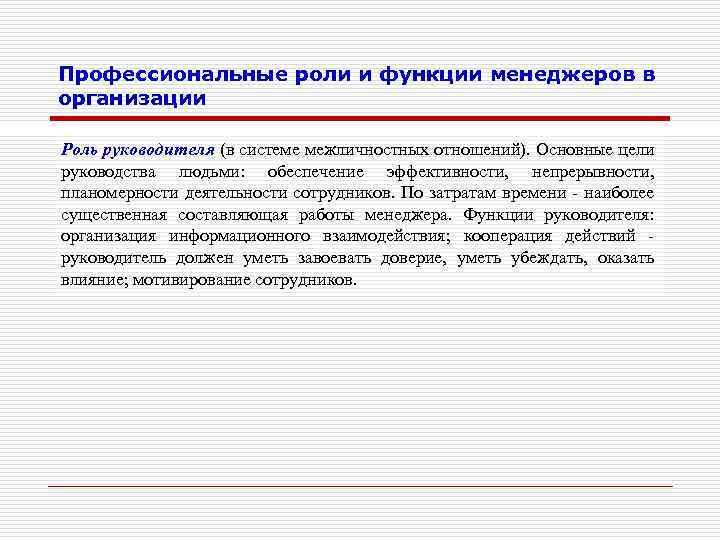 Профессиональные роли и функции менеджеров в организации

Роль руководителя (в системе межличностных отношений). Основные цели руководства людьми: обеспечение эффективности, непрерывности, планомерности деятельности сотрудников. По затратам времени - наиболее существенная составляющая работы менеджера. Функции руководителя: организация информационного взаимодействия; кооперация действий - руководитель должен уметь завоевать доверие, уметь убеждать, оказать влияние; мотивирование сотрудников.